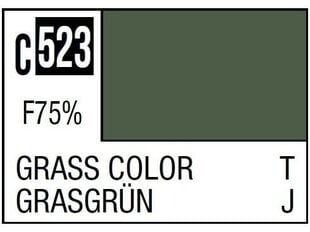 C 523

F75%

GRASS COLOR T
GRASGRÜN J